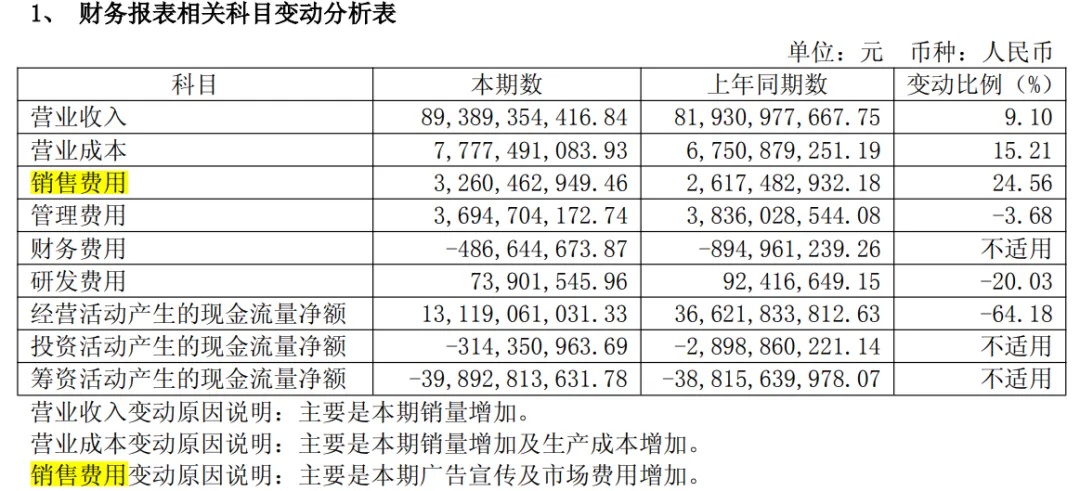 1、 财务报表相关科目变动分析表

单位：元 币种：人民币

| 科目 | 本期数 | 上年同期数 | 变动比例（%） |
|---|---|---|---|
| 营业收入 | 89,389,354,416.84 | 81,930,977,667.75 | 9.10 |
| 营业成本 | 7,777,491,083.93 | 6,750,879,251.19 | 15.21 |
| 销售费用 | 3,260,462,949.46 | 2,617,482,932.18 | 24.56 |
| 管理费用 | 3,694,704,172.74 | 3,836,028,544.08 | -3.68 |
| 财务费用 | -486,644,673.87 | -894,961,239.26 | 不适用 |
| 研发费用 | 73,901,545.96 | 92,416,649.15 | -20.03 |
| 经营活动产生的现金流量净额 | 13,119,061,031.33 | 36,621,833,812.63 | -64.18 |
| 投资活动产生的现金流量净额 | -314,350,963.69 | -2,898,860,221.14 | 不适用 |
| 筹资活动产生的现金流量净额 | -39,892,813,631.78 | -38,815,639,978.07 | 不适用 |

营业收入变动原因说明：主要是本期销量增加。

营业成本变动原因说明：主要是本期销量增加及生产成本增加。

销售费用变动原因说明：主要是本期广告宣传及市场费用增加。